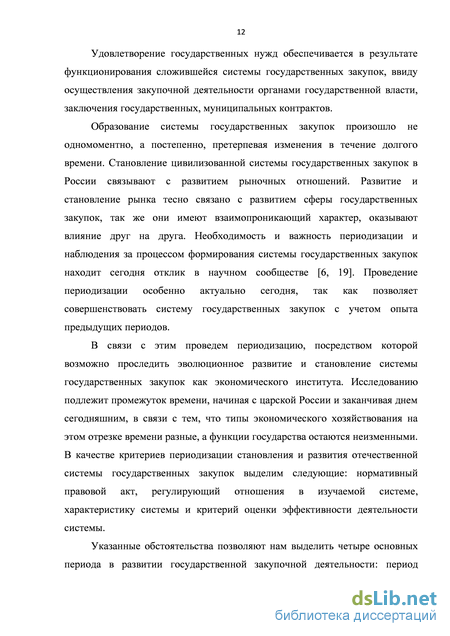 12

Удовлетворение государственных нужд обеспечивается в результате функционирования сложившейся системы государственных закупок, ввиду осуществления закупочной деятельности органами государственной власти, заключения государственных, муниципальных контрактов.

Образование системы государственных закупок произошло не одномоментно, а постепенно, претерпевая изменения в течение долгого времени. Становление цивилизованной системы государственных закупок в России связывают с развитием рыночных отношений. Развитие и становление рынка тесно связано с развитием сферы государственных закупок, так же они имеют взаимопроникающий характер, оказывают влияние друг на друга. Необходимость и важность периодизации и наблюдения за процессом формирования системы государственных закупок находит сегодня отклик в научном сообществе [6, 19]. Проведение периодизации особенно актуально сегодня, так как позволяет совершенствовать систему государственных закупок с учетом опыта предыдущих периодов.

В связи с этим проведем периодизацию, посредством которой возможно проследить эволюционное развитие и становление системы государственных закупок как экономического института. Исследованию подлежит промежуток времени, начиная с царской России и заканчивая днем сегодняшним, в связи с тем, что типы экономического хозяйствования на этом отрезке времени разные, а функции государства остаются неизменными. В качестве критериев периодизации становления и развития отечественной системы государственных закупок выделим следующие: нормативный правовой акт, регулирующий отношения в изучаемой системе, характеристику системы и критерий оценки эффективности деятельности системы.

Указанные обстоятельства позволяют нам выделить четыре основных периода в развитии государственной закупочной деятельности: период

dsLib.net
библиотека диссертаций